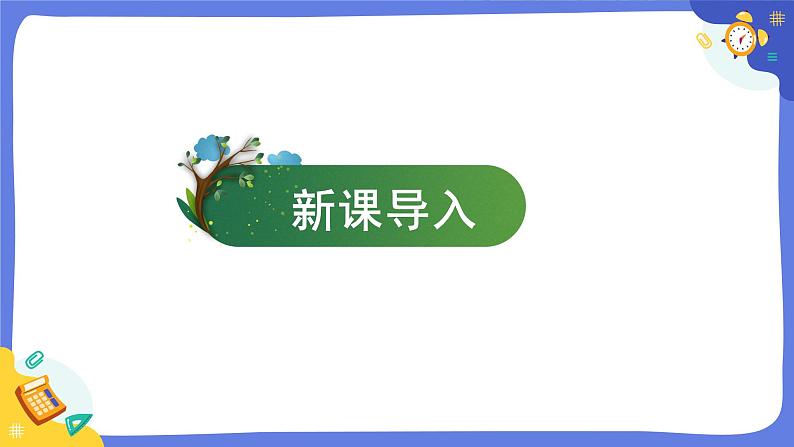 新课导入